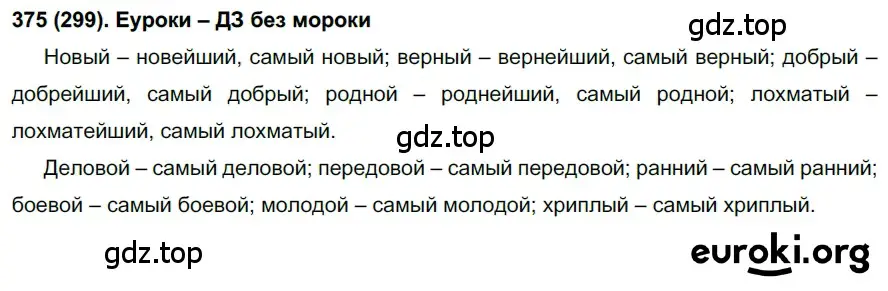 375 (299). Еуроки – ДЗ без мороки

gdz.top

Новый – новейший, самый новый; верный – вернейший, самый верный; добрый – добрейший, самый добрый; родной – роднейший, самый родной; лохматый – лохматейший, самый лохматый.

gdz.top

Деловой – самый деловой; передовой – самый передовой; ранний – самый ранний; боевой – самый боевой; молодой – самый молодой; хриплый – самый хриплый.

gdz.top

euroki.org